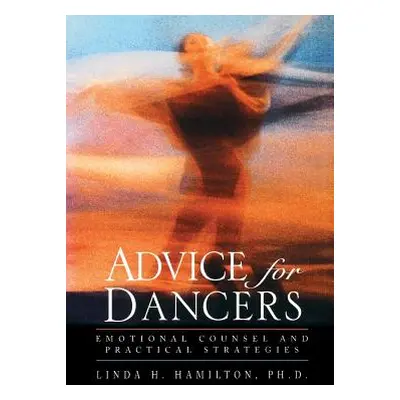 ADVICE for DANCERS

EMOTIONAL COUNSEL AND PRACTICAL STRATEGIES

LINDA H. HAMILTON, PH.D.